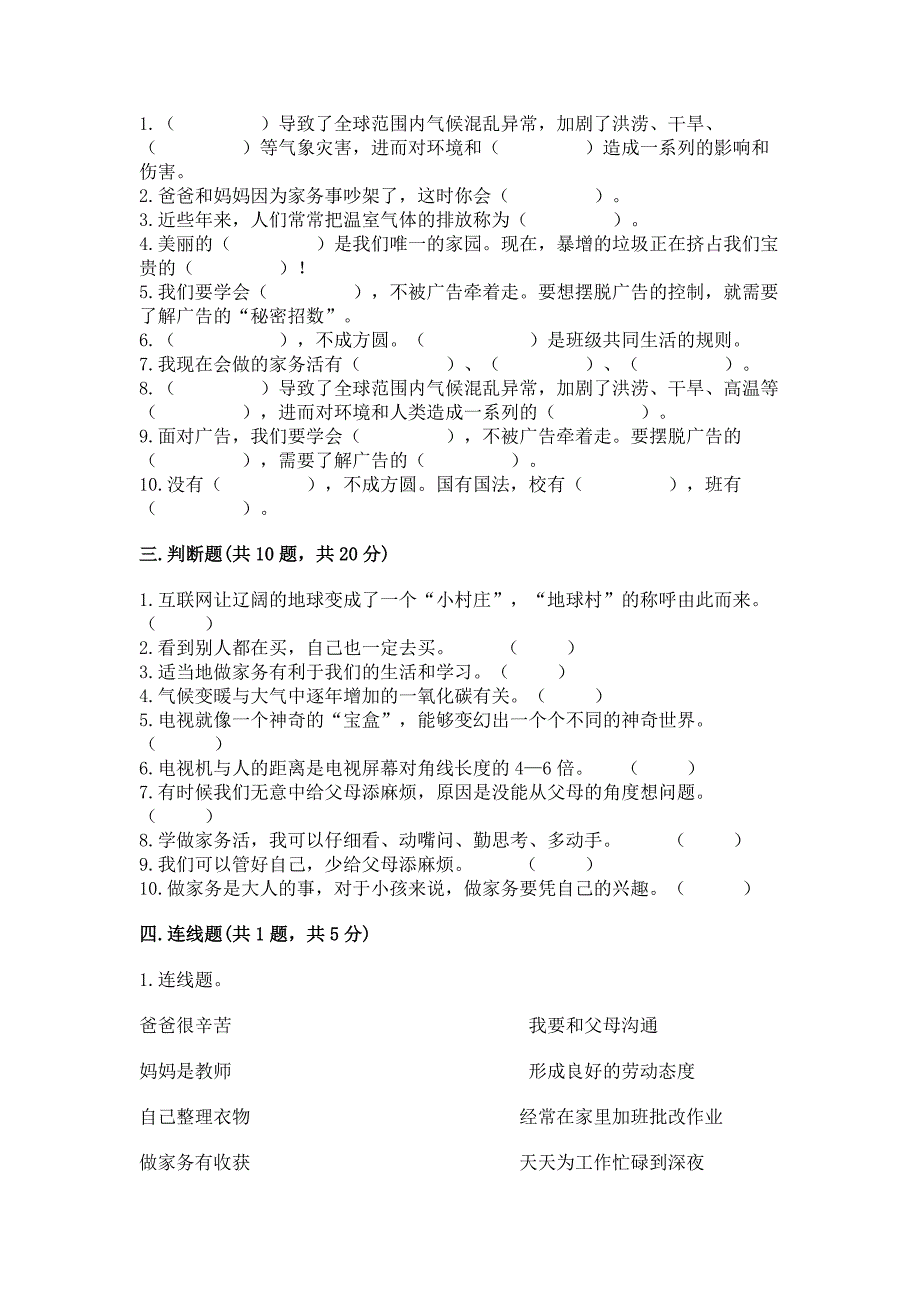 1.（　　　　）导致了全球范围内气候混乱异常，加剧了洪涝、干旱、（　　　　）等气象灾害，进而对环境和（　　　　）造成一系列的影响和伤害。
2.爸爸和妈妈因为家务事吵架了，这时你会（　　　　）。
3.近些年来，人们常常把温室气体的排放称为（　　　　）。
4.美丽的（　　　　）是我们唯一的家园。现在，暴增的垃圾正在挤占我们宝贵的（　　　　）！
5.我们要学会（　　　　），不被广告牵着走。要想摆脱广告的控制，就需要了解广告的“秘密招数”。
6.（　　　　），不成方圆。（　　　　）是班级共同生活的规则。
7.我现在会做的家务活有（　　　　）、（　　　　）、（　　　　）。
8.（　　　　）导致了全球范围内气候混乱异常，加剧了洪涝、干旱、高温等（　　　　），进而对环境和人类造成一系列的（　　　　）。
9.面对广告，我们要学会（　　　　），不被广告牵着走。要摆脱广告的（　　　　），需要了解广告的（　　　　）。
10.没有（　　　　），不成方圆。国有国法，校有（　　　　），班有（　　　　）。

三.判断题(共10题，共20分)

1.互联网让辽阔的地球变成了一个“小村庄”，“地球村”的称呼由此而来。（　　）
2.看到别人都在买，自己也一定去买。（　　）
3.适当地做家务有利于我们的生活和学习。（　　）
4.气候变暖与大气中逐年增加的一氧化碳有关。（　　）
5.电视就像一个神奇的“宝盒”，能够变幻出一个个不同的神奇世界。（　　）
6.电视机与人的距离是电视屏幕对角线长度的4—6倍。（　　）
7.有时候我们无意中给父母添麻烦，原因是没能从父母的角度想问题。（　　）
8.学做家务活，我可以仔细看、动嘴问、勤思考、多动手。（　　）
9.我们可以管好自己，少给父母添麻烦。（　　）
10.做家务是大人的事，对于小孩来说，做家务要凭自己的兴趣。（　　）

四.连线题(共1题，共5分)

1.连线题。

爸爸很辛苦

妈妈是教师

自己整理衣物

做家务有收获

我要和父母沟通

形成良好的劳动态度

经常在家里加班批改作业

天天为工作忙碌到深夜